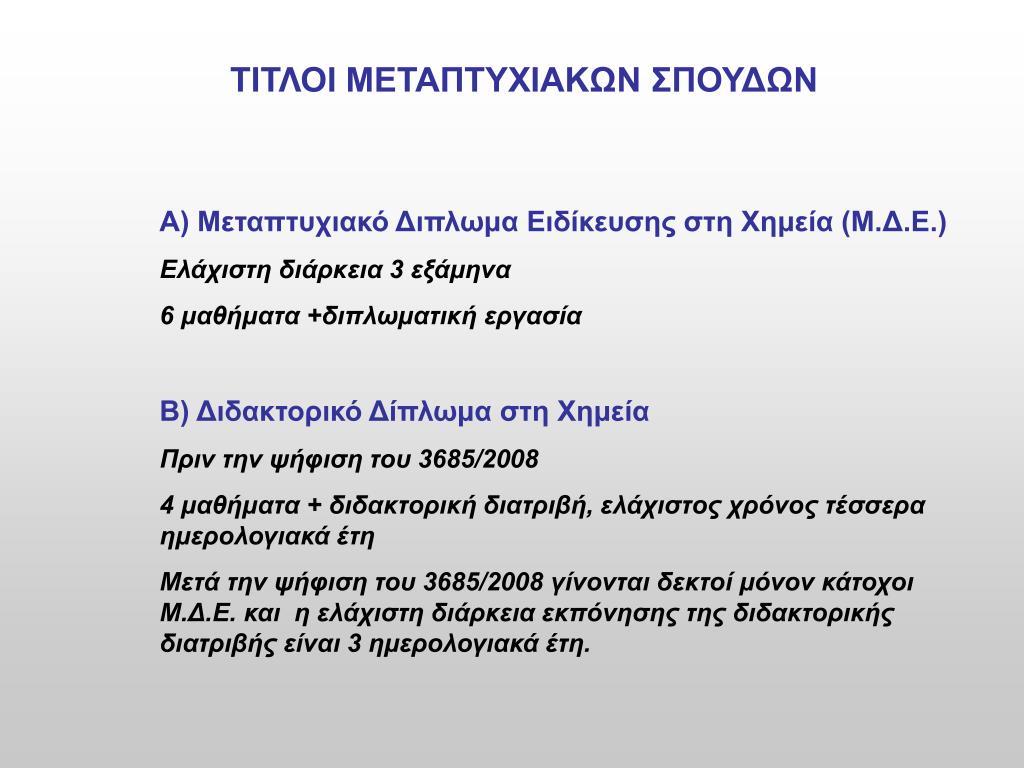 ΤΙΤΛΟΙ ΜΕΤΑΠΤΥΧΙΑΚΩΝ ΣΠΟΥΔΩΝ

Α) Μεταπτυχιακό Διπλωμα Ειδίκευσης στη Χημεία (Μ.Δ.Ε.)

Ελάχιστη διάρκεια 3 εξάμηνα

6 μαθήματα +διπλωματική εργασία

Β) Διδακτορικό Δίπλωμα στη Χημεία

Πριν την ψήφιση του 3685/2008

4 μαθήματα + διδακτορική διατριβή, ελάχιστος χρόνος τέσσερα ημερολογιακά έτη

Μετά την ψήφιση του 3685/2008 γίνονται δεκτοί μόνον κάτοχοι Μ.Δ.Ε. και η ελάχιστη διάρκεια εκπόνησης της διδακτορικής διατριβής είναι 3 ημερολογιακά έτη.